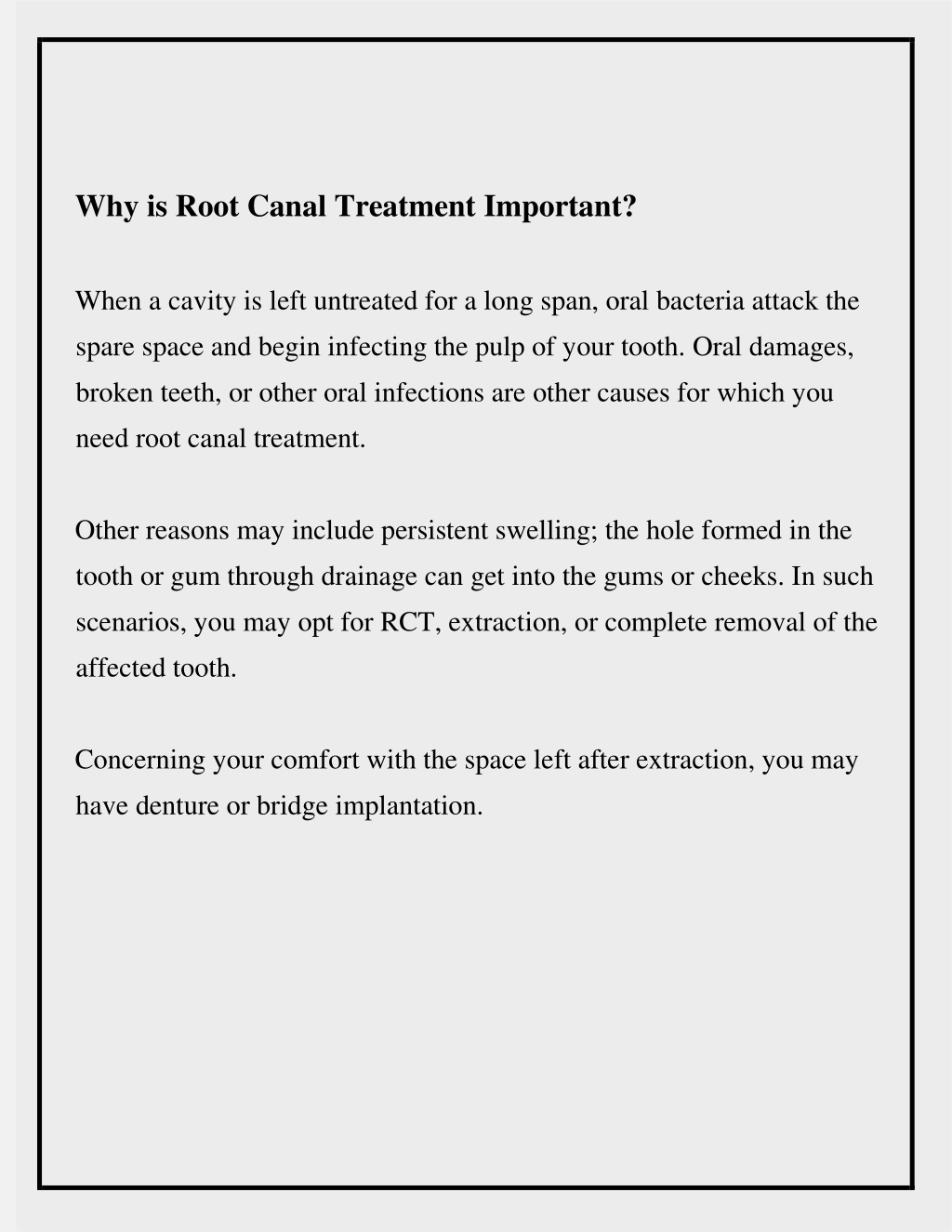 Why is Root Canal Treatment Important?

When a cavity is left untreated for a long span, oral bacteria attack the spare space and begin infecting the pulp of your tooth. Oral damages, broken teeth, or other oral infections are other causes for which you need root canal treatment.

Other reasons may include persistent swelling; the hole formed in the tooth or gum through drainage can get into the gums or cheeks. In such scenarios, you may opt for RCT, extraction, or complete removal of the affected tooth.

Concerning your comfort with the space left after extraction, you may have denture or bridge implantation.